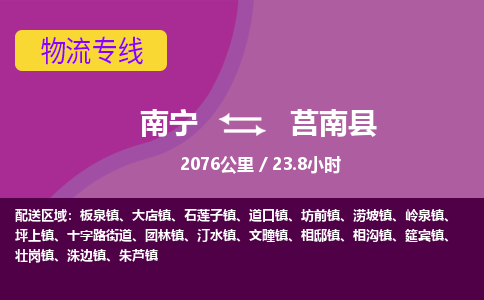 物流专线

南宁 莒南县

2076公里 / 23.8小时

配送区域：板泉镇、大店镇、石莲子镇、道口镇、坊前镇、涝坡镇、岭泉镇、坪上镇、十字路街道、团林镇、汀水镇、文疃镇、相邸镇、相沟镇、筵宾镇、壮岗镇、洙边镇、朱芦镇